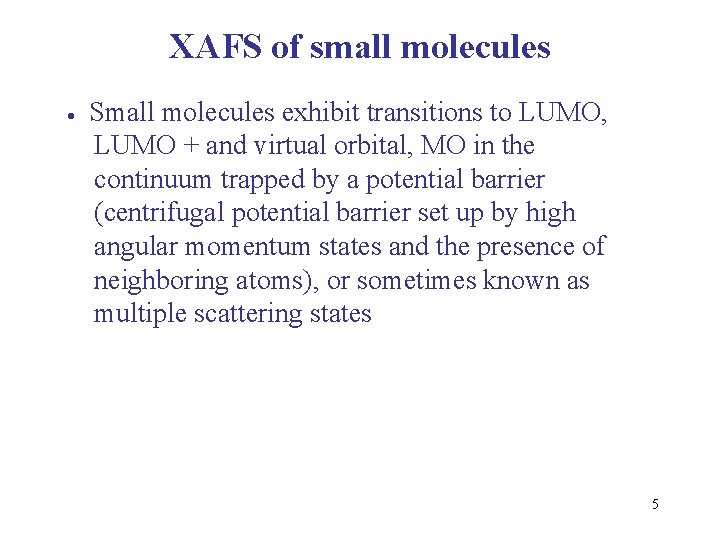 XAFS of small molecules

• Small molecules exhibit transitions to LUMO, LUMO + and virtual orbital, MO in the continuum trapped by a potential barrier (centrifugal potential barrier set up by high angular momentum states and the presence of neighboring atoms), or sometimes known as multiple scattering states

5